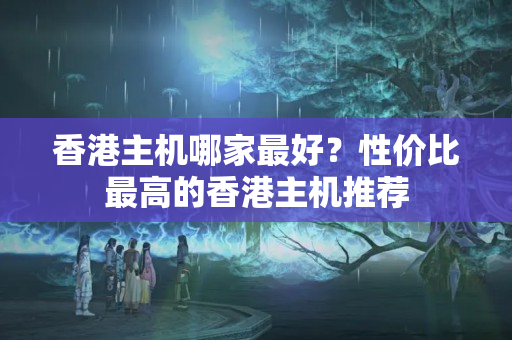 香港主机哪家最好？性价比最高的香港主机推荐